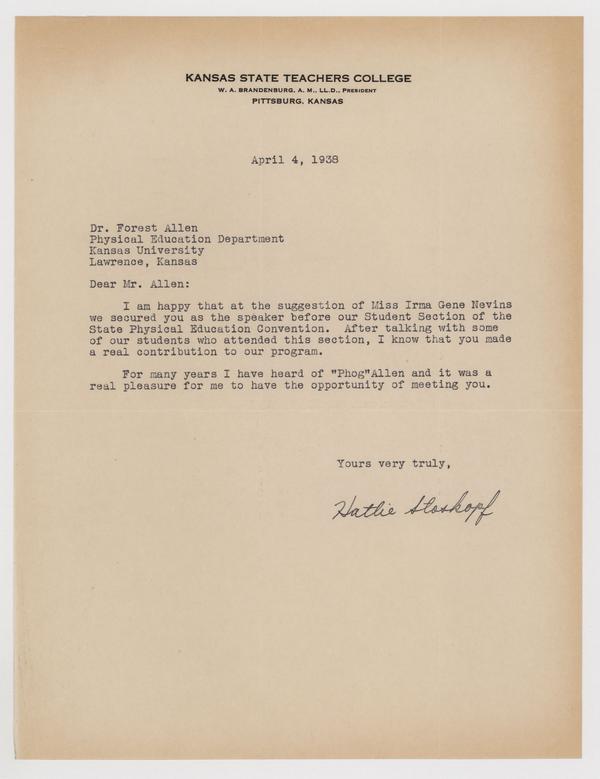 KANSAS STATE TEACHERS COLLEGE
W. A. BRANDENBURG, A. M., LL.D., PRESIDENT
PITTSBURG, KANSAS

April 4, 1938

Dr. Forest Allen
Physical Education Department
Kansas University
Lawrence, Kansas

Dear Mr. Allen:

I am happy that at the suggestion of Miss Irma Gene Nevins we secured you as the speaker before our Student Section of the State Physical Education Convention. After talking with some of our students who attended this section, I know that you made a real contribution to our program.

For many years I have heard of "Phog"Allen and it was a real pleasure for me to have the opportunity of meeting you.

Yours very truly,

Hattie Stoskopf